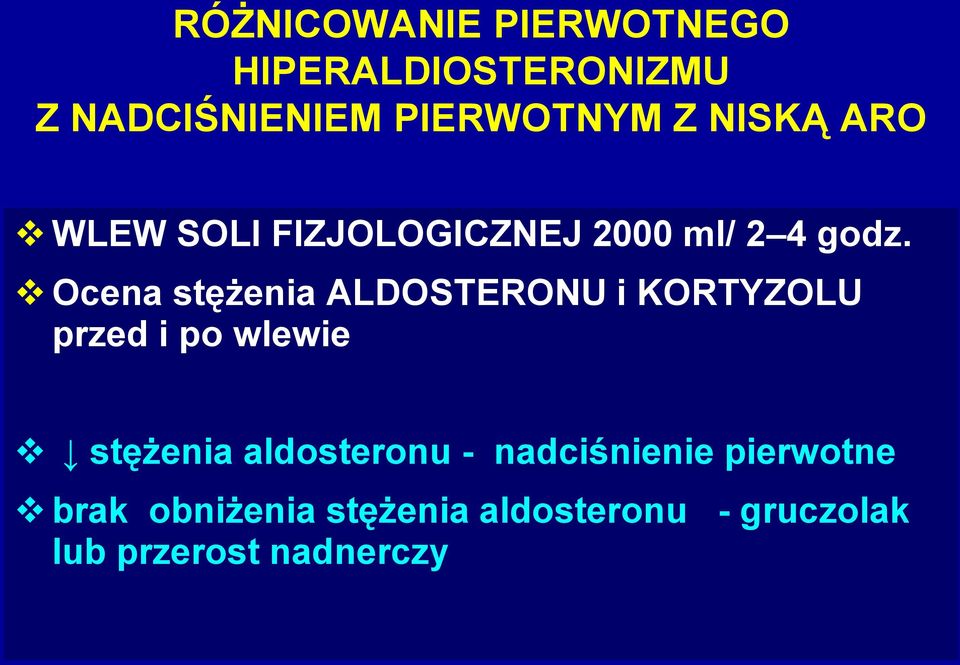 RÓŻNICOWANIE PIERWOTNEGO HIPERALDIOSTERONIZMU
Z NADCIŚNIENIEM PIERWOTNYM Z NISKĄ ARO

❖ WLEW SOLI FIZJOLOGICZNEJ 2000 ml/ 2–4 godz.

❖ Ocena stężenia ALDOSTERONU i KORTYZOLU przed i po wlewie

❖ ↓ stężenia aldosteronu - nadciśnienie pierwotne

❖ brak obniżenia stężenia aldosteronu - gruczolak lub przerost nadnerczy